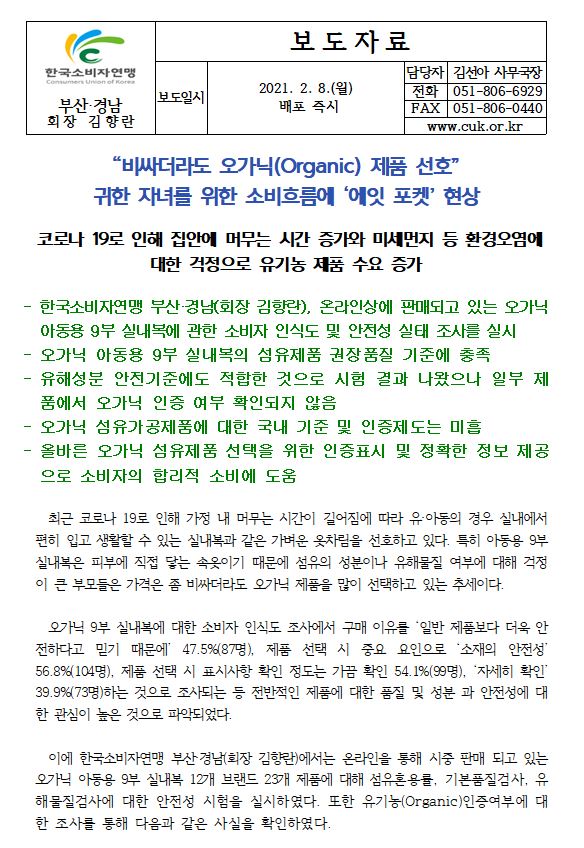 한국소비자연맹
Consumers Union of Korea

부산·경남
회장 김향란

보 도 자 료

보도일시

2021. 2. 8.(월)
배포 즉시

담당자 김선아 사무국장
전화 051-806-6929
FAX 051-806-0440
www.cuk.or.kr

"비싸더라도 오가닉(Organic) 제품 선호"
귀한 자녀를 위한 소비흐름에 '에잇 포켓' 현상

코로나 19로 인해 집안에 머무는 시간 증가와 미세먼지 등 환경오염에 대한 걱정으로 유기농 제품 수요 증가

- 한국소비자연맹 부산·경남(회장 김향란), 온라인상에 판매되고 있는 오가닉 아동용 9부 실내복에 관한 소비자 인식도 및 안전성 실태 조사를 실시
- 오가닉 아동용 9부 실내복의 섬유제품 권장품질 기준에 충족
- 유해성분 안전기준에도 적합한 것으로 시험 결과 나왔으나 일부 제품에서 오가닉 인증 여부 확인되지 않음
- 오가닉 섬유가공제품에 대한 국내 기준 및 인증제도는 미흡
- 올바른 오가닉 섬유제품 선택을 위한 인증표시 및 정확한 정보 제공으로 소비자의 합리적 소비에 도움

최근 코로나 19로 인해 가정 내 머무는 시간이 길어짐에 따라 유·아동의 경우 실내에서 편히 입고 생활할 수 있는 실내복과 같은 가벼운 옷차림을 선호하고 있다. 특히 아동용 9부 실내복은 피부에 직접 닿는 속옷이기 때문에 섬유의 성분이나 유해물질 여부에 대해 걱정이 큰 부모들은 가격은 좀 비싸더라도 오가닉 제품을 많이 선택하고 있는 추세이다.

오가닉 9부 실내복에 대한 소비자 인식도 조사에서 구매 이유를 '일반 제품보다 더욱 안전하다고 믿기 때문에' 47.5%(87명), 제품 선택 시 중요 요인으로 '소재의 안전성' 56.8%(104명), 제품 선택 시 표시사항 확인 정도는 가끔 확인 54.1%(99명), '자세히 확인' 39.9%(73명)하는 것으로 조사되는 등 전반적인 제품에 대한 품질 및 성분 과 안전성에 대한 관심이 높은 것으로 파악되었다.

이에 한국소비자연맹 부산·경남(회장 김향란)에서는 온라인을 통해 시중 판매 되고 있는 오가닉 아동용 9부 실내복 12개 브랜드 23개 제품에 대해 섬유혼용률, 기본품질검사, 유해물질검사에 대한 안전성 시험을 실시하였다. 또한 유기농(Organic)인증여부에 대한 조사를 통해 다음과 같은 사실을 확인하였다.